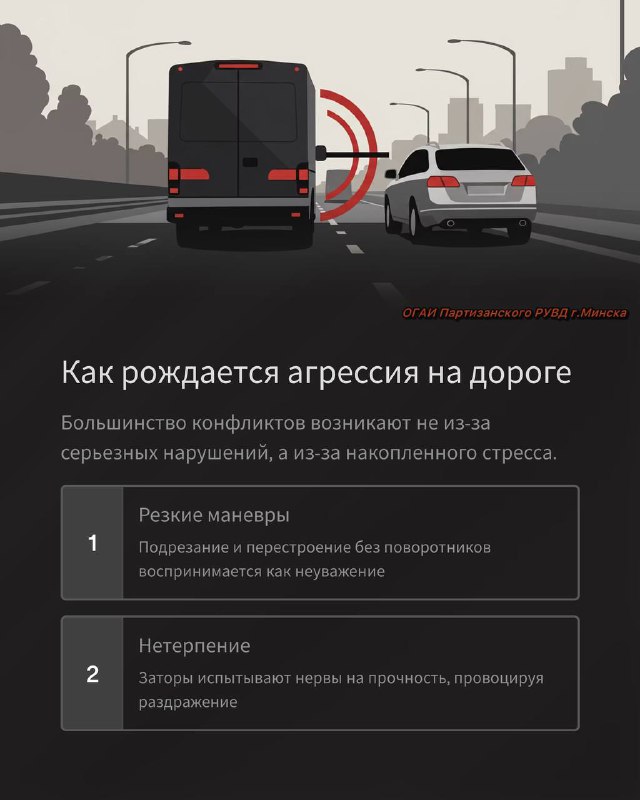 ОГАИ Партизанского РУВД г.Минска

Как рождается агрессия на дороге

Большинство конфликтов возникают не из-за серьезных нарушений, а из-за накопленного стресса.

1

Резкие маневры

Подрезание и перестроение без поворотников воспринимается как неуважение

2

Нетерпение

Заторы испытывают нервы на прочность, провоцируя раздражение